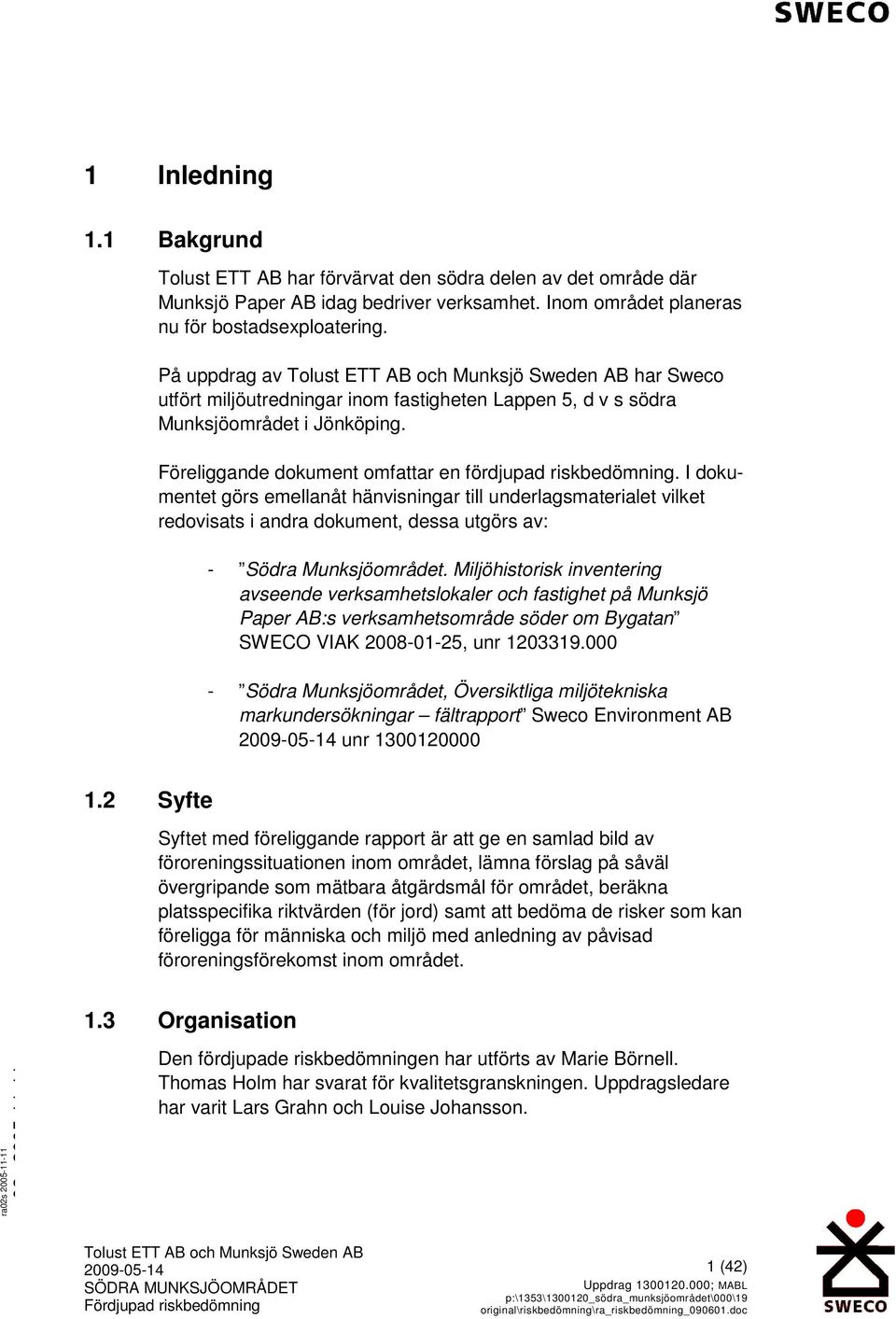 SWECO

1 Inledning

1.1 Bakgrund

Tolust ETT AB har förvärvat den södra delen av det område där Munksjö Paper AB idag bedriver verksamhet. Inom området planeras nu för bostadsexploatering.

På uppdrag av Tolust ETT AB och Munksjö Sweden AB har Sweco utfört miljöutredningar inom fastigheten Lappen 5, d v s södra Munksjöområdet i Jönköping.

Föreliggande dokument omfattar en fördjupad riskbedömning. I dokumentet görs emellanåt hänvisningar till underlagsmaterialet vilket redovisats i andra dokument, dessa utgörs av:

- ”Södra Munksjöområdet. Miljöhistorisk inventering avseende verksamhetslokaler och fastighet på Munksjö Paper AB:s verksamhetsområde söder om Bygatan” SWECO VIAK 2008-01-25, unr 1203319.000

- ”Södra Munksjöområdet, Översiktliga miljötekniska markundersökningar – fältrapport” Sweco Environment AB 2009-05-14 unr 1300120000

1.2 Syfte

Syftet med föreliggande rapport är att ge en samlad bild av föroreningssituationen inom området, lämna förslag på såväl övergripande som mätbara åtgärdsmål för området, beräkna platsspecifika riktvärden (för jord) samt att bedöma de risker som kan föreligga för människa och miljö med anledning av påvisad föroreningsförekomst inom området.

1.3 Organisation

Den fördjupade riskbedömningen har utförts av Marie Börnell. Thomas Holm har svarat för kvalitetsgranskningen. Uppdragsledare har varit Lars Grahn och Louise Johansson.

ra02s 2005-11-11

Tolust ETT AB och Munksjö Sweden AB
2009-05-14
SÖDRA MUNKSJÖOMRÅDET
Fördjupad riskbedömning

1 (42)
Uppdrag 1300120.000; MABL
p:\1353\1300120_södra_munksjöområdet\000\19 original\riskbedömning\ra_riskbedömning_090601.doc

SWECO